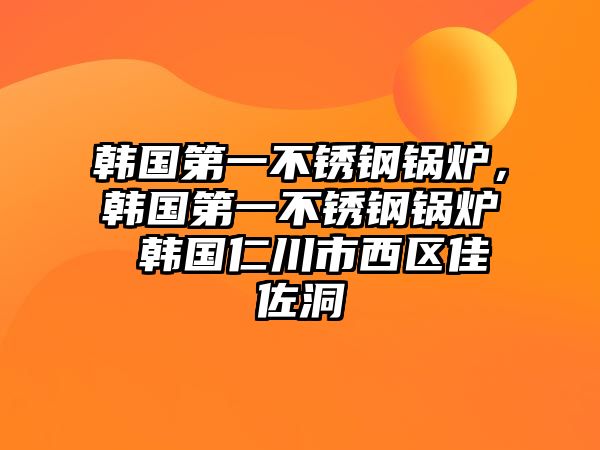 韩国第一不锈钢锅炉，韩国第一不锈钢锅炉 韩国仁川市西区佳佐洞